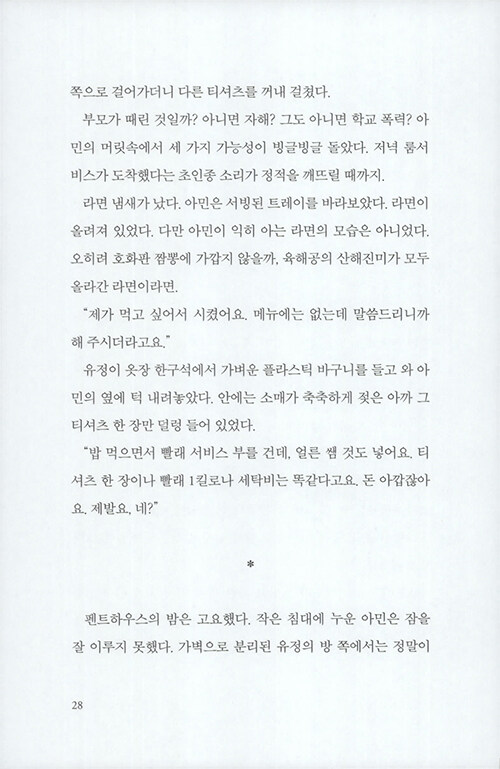 쪽으로 걸어가더니 다른 티셔츠를 꺼내 걸쳤다.

부모가 때린 것일까? 아니면 자해? 그도 아니면 학교 폭력? 아민의 머릿속에서 세 가지 가능성이 빙글빙글 돌았다. 저녁 룸서비스가 도착했다는 초인종 소리가 정적을 깨뜨릴 때까지.

라면 냄새가 났다. 아민은 서빙된 트레이를 바라보았다. 라면이 올려져 있었다. 다만 아민이 익히 아는 라면의 모습은 아니었다. 오히려 호화판 짬뽕에 가깝지 않을까, 육해공의 산해진미가 모두 올라간 라면이라면.

"제가 먹고 싶어서 시켰어요. 메뉴에는 없는데 말씀드리니까 해 주시더라고요."

유정이 옷장 한구석에서 가벼운 플라스틱 바구니를 들고 와 아민의 옆에 턱 내려놓았다. 안에는 소매가 축축하게 젖은 아까 그 티셔츠 한 장만 덜렁 들어 있었다.

"밥 먹으면서 빨래 서비스 부를 건데, 얼른 쌤 것도 넣어요. 티셔츠 한 장이나 빨래 1킬로나 세탁비는 똑같다고요. 돈 아깝잖아요. 제발요, 네?"

*

펜트하우스의 밤은 고요했다. 작은 침대에 누운 아민은 잠을 잘 이루지 못했다. 가벽으로 분리된 유정의 방 쪽에서는 정말이

28